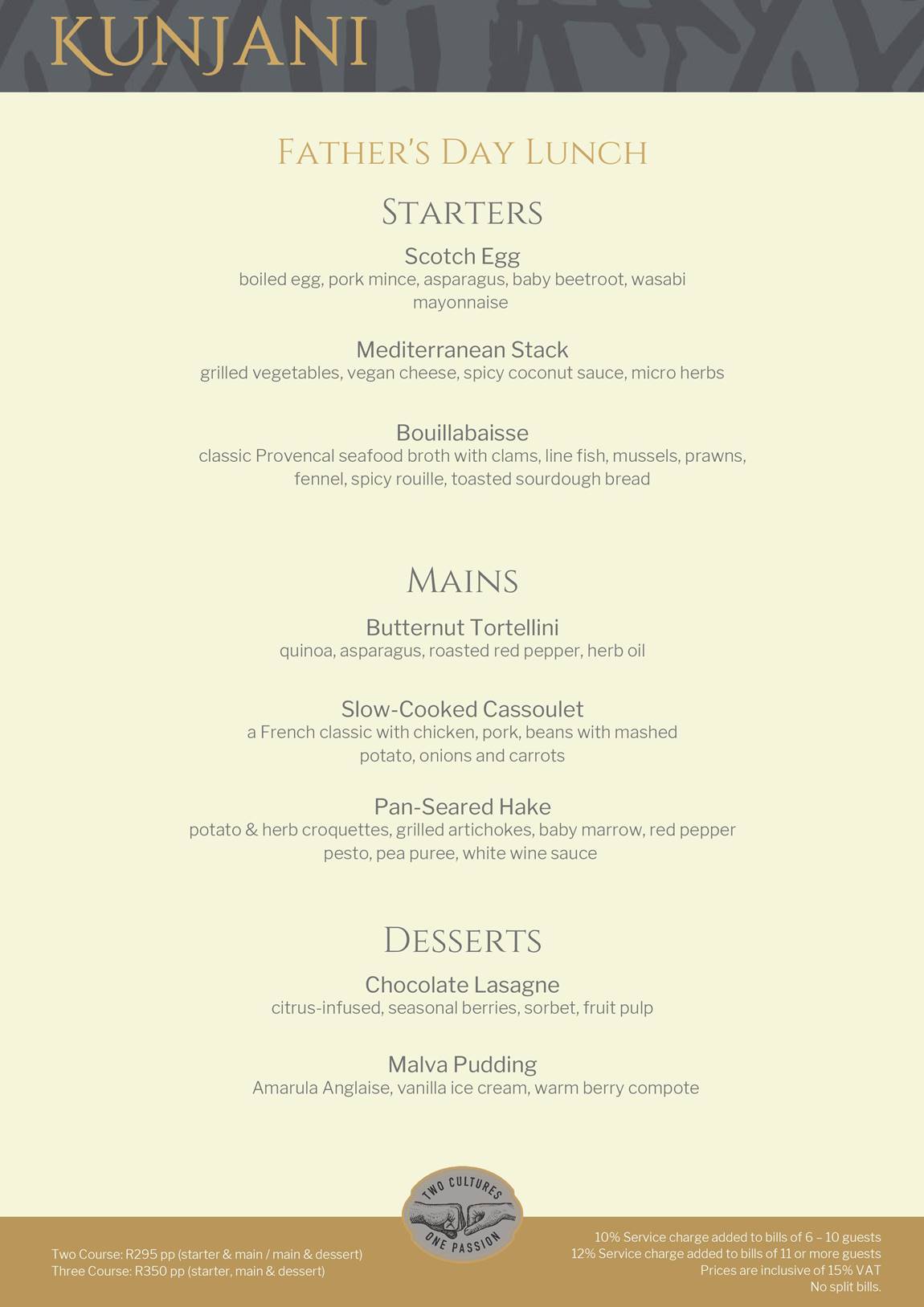 KUNJANI

FATHER'S DAY LUNCH

STARTERS

Scotch Egg
boiled egg, pork mince, asparagus, baby beetroot, wasabi mayonnaise

Mediterranean Stack
grilled vegetables, vegan cheese, spicy coconut sauce, micro herbs

Bouillabaisse
classic Provencal seafood broth with clams, line fish, mussels, prawns, fennel, spicy rouille, toasted sourdough bread

MAINS

Butternut Tortellini
quinoa, asparagus, roasted red pepper, herb oil

Slow-Cooked Cassoulet
a French classic with chicken, pork, beans with mashed potato, onions and carrots

Pan-Seared Hake
potato & herb croquettes, grilled artichokes, baby marrow, red pepper pesto, pea puree, white wine sauce

DESSERTS

Chocolate Lasagne
citrus-infused, seasonal berries, sorbet, fruit pulp

Malva Pudding
Amarula Anglaise, vanilla ice cream, warm berry compote

TWO CULTURES
ONE PASSION

Two Course: R295 pp (starter & main / main & dessert)
Three Course: R350 pp (starter, main & dessert)

10% Service charge added to bills of 6 – 10 guests
12% Service charge added to bills of 11 or more guests
Prices are inclusive of 15% VAT
No split bills.